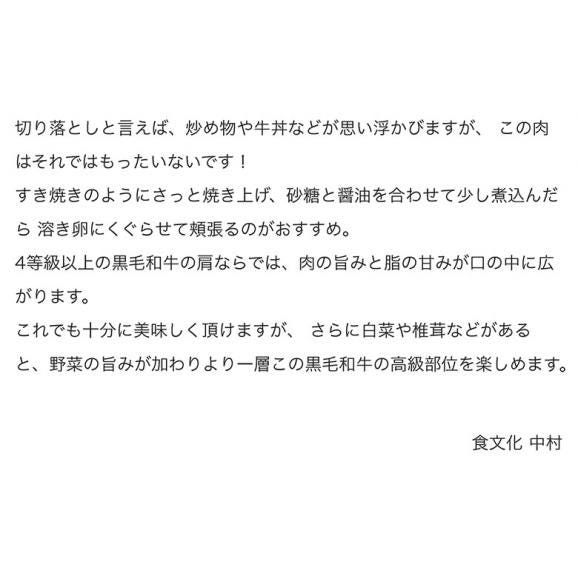 切り落としと言えば、炒め物や牛丼などが思い浮かびますが、 この肉はそれではもったいないです！
すき焼きのようにさっと焼き上げ、砂糖と醤油を合わせて少し煮込んだら 溶き卵にくぐらせて頬張るのがおすすめ。
4等級以上の黒毛和牛の肩ならでは、肉の旨みと脂の甘みが口の中に広がります。
これでも十分に美味しく頂けますが、 さらに白菜や椎茸などがあると、野菜の旨みが加わりより一層この黒毛和牛の高級部位を楽しめます。

食文化 中村